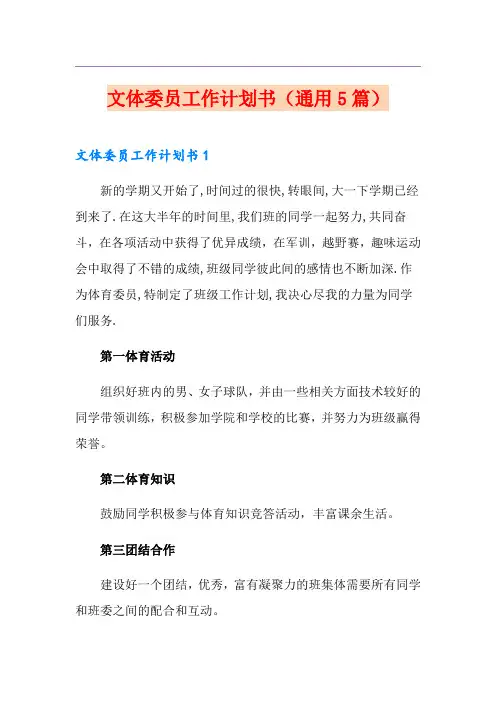 文体委员工作计划书（通用5篇）

文体委员工作计划书1

新的学期又开始了,时间过的很快,转眼间,大一下学期已经到来了.在这大半年的时间里,我们班的同学一起努力,共同奋斗，在各项活动中获得了优异成绩，在军训，越野赛，趣味运动会中取得了不错的成绩,班级同学彼此间的感情也不断加深.作为体育委员,特制定了班级工作计划,我决心尽我的力量为同学们服务.

第一体育活动

组织好班内的男、女子球队，并由一些相关方面技术较好的同学带领训练，积极参加学院和学校的比赛，并努力为班级赢得荣誉。

第二体育知识

鼓励同学积极参与体育知识竞答活动，丰富课余生活。

第三团结合作

建设好一个团结，优秀，富有凝聚力的班集体需要所有同学和班委之间的配合和互动。